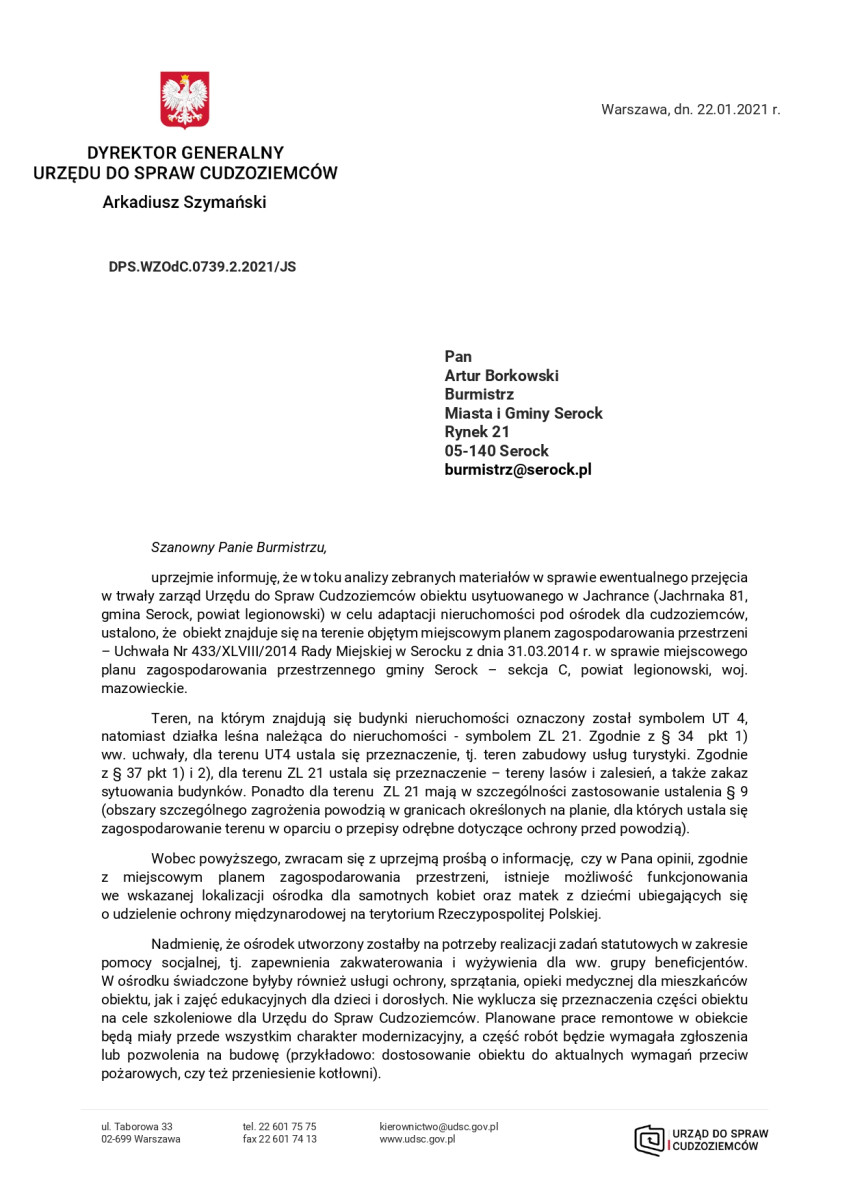 Warszawa, dn. 22.01.2021 r.

DYREKTOR GENERALNY
URZĘDU DO SPRAW CUDZOZIEMCÓW
Arkadiusz Szymański

DPS.WZOdC.0739.2.2021/JS

Pan
Artur Borkowski
Burmistrz
Miasta i Gminy Serock
Rynek 21
05-140 Serock
burmistrz@serock.pl

Szanowny Panie Burmistrzu,

uprzejmie informuję, że w toku analizy zebranych materiałów w sprawie ewentualnego przejęcia w trwały zarząd Urzędu do Spraw Cudzoziemców obiektu usytuowanego w Jachrance (Jachrnaka 81, gmina Serock, powiat legionowski) w celu adaptacji nieruchomości pod ośrodek dla cudzoziemców, ustalono, że obiekt znajduje się na terenie objętym miejscowym planem zagospodarowania przestrzeni – Uchwała Nr 433/XLVIII/2014 Rady Miejskiej w Serocku z dnia 31.03.2014 r. w sprawie miejscowego planu zagospodarowania przestrzennego gminy Serock – sekcja C, powiat legionowski, woj. mazowieckie.

Teren, na którym znajdują się budynki nieruchomości oznaczony został symbolem UT 4, natomiast działka leśna należąca do nieruchomości - symbolem ZL 21. Zgodnie z § 34 pkt 1) ww. uchwały, dla terenu UT4 ustala się przeznaczenie, tj. teren zabudowy usług turystyki. Zgodnie z § 37 pkt 1) i 2), dla terenu ZL 21 ustala się przeznaczenie – tereny lasów i zalesień, a także zakaz sytuowania budynków. Ponadto dla terenu ZL 21 mają w szczególności zastosowanie ustalenia § 9 (obszary szczególnego zagrożenia powodzią w granicach określonych na planie, dla których ustala się zagospodarowanie terenu w oparciu o przepisy odrębne dotyczące ochrony przed powodzią).

Wobec powyższego, zwracam się z uprzejmą prośbą o informację, czy w Pana opinii, zgodnie z miejscowym planem zagospodarowania przestrzeni, istnieje możliwość funkcjonowania we wskazanej lokalizacji ośrodka dla samotnych kobiet oraz matek z dziećmi ubiegających się o udzielenie ochrony międzynarodowej na terytorium Rzeczypospolitej Polskiej.

Nadmienię, że ośrodek utworzony zostałby na potrzeby realizacji zadań statutowych w zakresie pomocy socjalnej, tj. zapewnienia zakwaterowania i wyżywienia dla ww. grupy beneficjentów. W ośrodku świadczone byłyby również usługi ochrony, sprzątania, opieki medycznej dla mieszkańców obiektu, jak i zajęć edukacyjnych dla dzieci i dorosłych. Nie wyklucza się przeznaczenia części obiektu na cele szkoleniowe dla Urzędu do Spraw Cudzoziemców. Planowane prace remontowe w obiekcie będą miały przede wszystkim charakter modernizacyjny, a część robót będzie wymagała zgłoszenia lub pozwolenia na budowę (przykładowo: dostosowanie obiektu do aktualnych wymagań przeciw pożarowych, czy też przeniesienie kotłowni).

ul. Taborowa 33
02-699 Warszawa

tel. 22 601 75 75
fax 22 601 74 13

kierownictwo@udsc.gov.pl
www.udsc.gov.pl

URZĄD DO SPRAW CUDZOZIEMCÓW